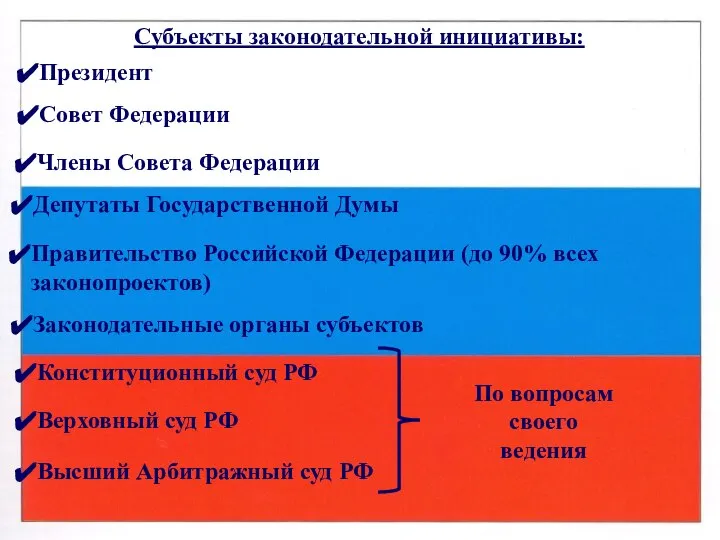 Субъекты законодательной инициативы:

✔Президент

✔Совет Федерации

✔Члены Совета Федерации

✔Депутаты Государственной Думы

✔Правительство Российской Федерации (до 90% всех законопроектов)

✔Законодательные органы субъектов

✔Конституционный суд РФ

✔Верховный суд РФ

✔Высший Арбитражный суд РФ

По вопросам своего ведения